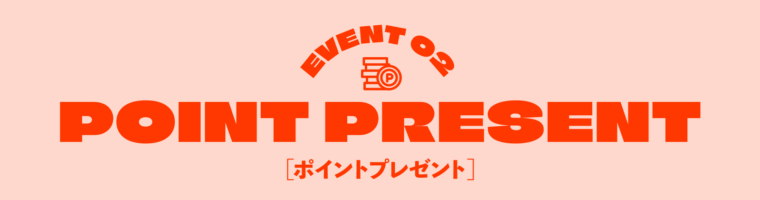 EVENT 02

P

POINT PRESENT

［ポイントプレゼント］